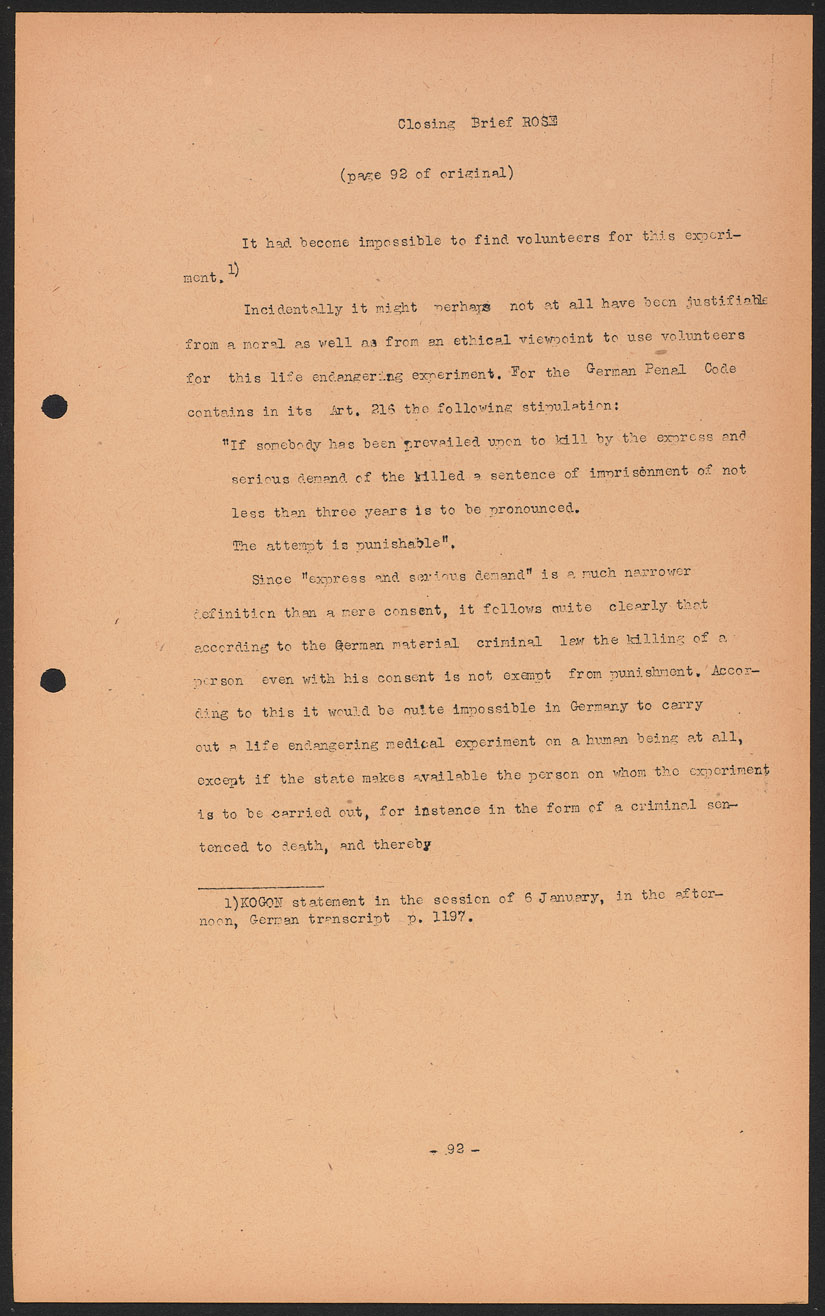 Closing Brief ROSE

(page 92 of original)

It had become impossible to find volunteers for this experiment.$^{1)}$

Incidentally it might perhaps not at all have been justifiable from a moral as well as from an ethical viewpoint to use volunteers for this life endangering experiment. For the German Penal Code contains in its Art. 216 the following stipulation:

"If somebody has been prevailed upon to kill by the express and serious demand of the killed a sentence of imprisonment of not less than three years is to be pronounced.

The attempt is punishable".

Since "express and serious demand" is a much narrower definition than a mere consent, it follows quite clearly that according to the German material criminal law the killing of a person even with his consent is not exempt from punishment. According to this it would be quite impossible in Germany to carry out a life endangering medical experiment on a human being at all, except if the state makes available the person on whom the experiment is to be carried out, for instance in the form of a criminal sentenced to death, and thereby

1)KOGON statement in the session of 6 January, in the afternoon, German transcript p. 1197.

- 92 -